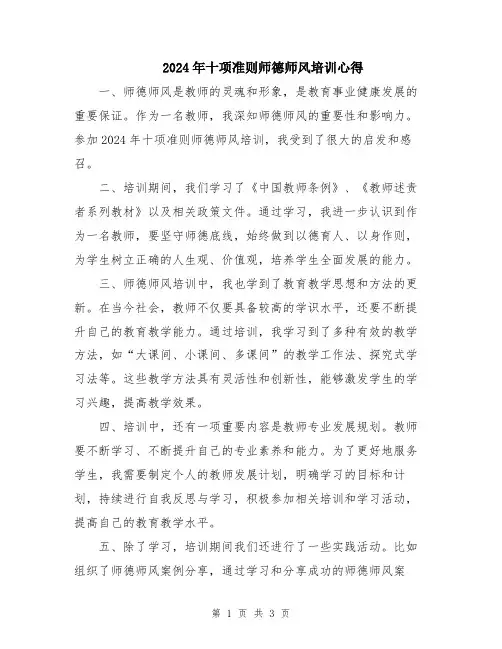 2024年十项准则师德师风培训心得

一、师德师风是教师的灵魂和形象，是教育事业健康发展的重要保证。作为一名教师，我深知师德师风的重要性和影响力。参加2024年十项准则师德师风培训，我受到了很大的启发和感召。

二、培训期间，我们学习了《中国教师条例》、《教师述责者系列教材》以及相关政策文件。通过学习，我进一步认识到作为一名教师，要坚守师德底线，始终做到以德育人、以身作则，为学生树立正确的人生观、价值观，培养学生全面发展的能力。

三、师德师风培训中，我也学到了教育教学思想和方法的更新。在当今社会，教师不仅要具备较高的学识水平，还要不断提升自己的教育教学能力。通过培训，我学习到了多种有效的教学方法，如“大课间、小课间、多课间”的教学工作法、探究式学习法等。这些教学方法具有灵活性和创新性，能够激发学生的学习兴趣，提高教学效果。

四、培训中，还有一项重要内容是教师专业发展规划。教师要不断学习、不断提升自己的专业素养和能力。为了更好地服务学生，我需要制定个人的教师发展计划，明确学习的目标和计划，持续进行自我反思与学习，积极参加相关培训和学习活动，提高自己的教育教学水平。

五、除了学习，培训期间我们还进行了一些实践活动。比如组织了师德师风案例分享，通过学习和分享成功的师德师风案

第 1 页 共 3 页